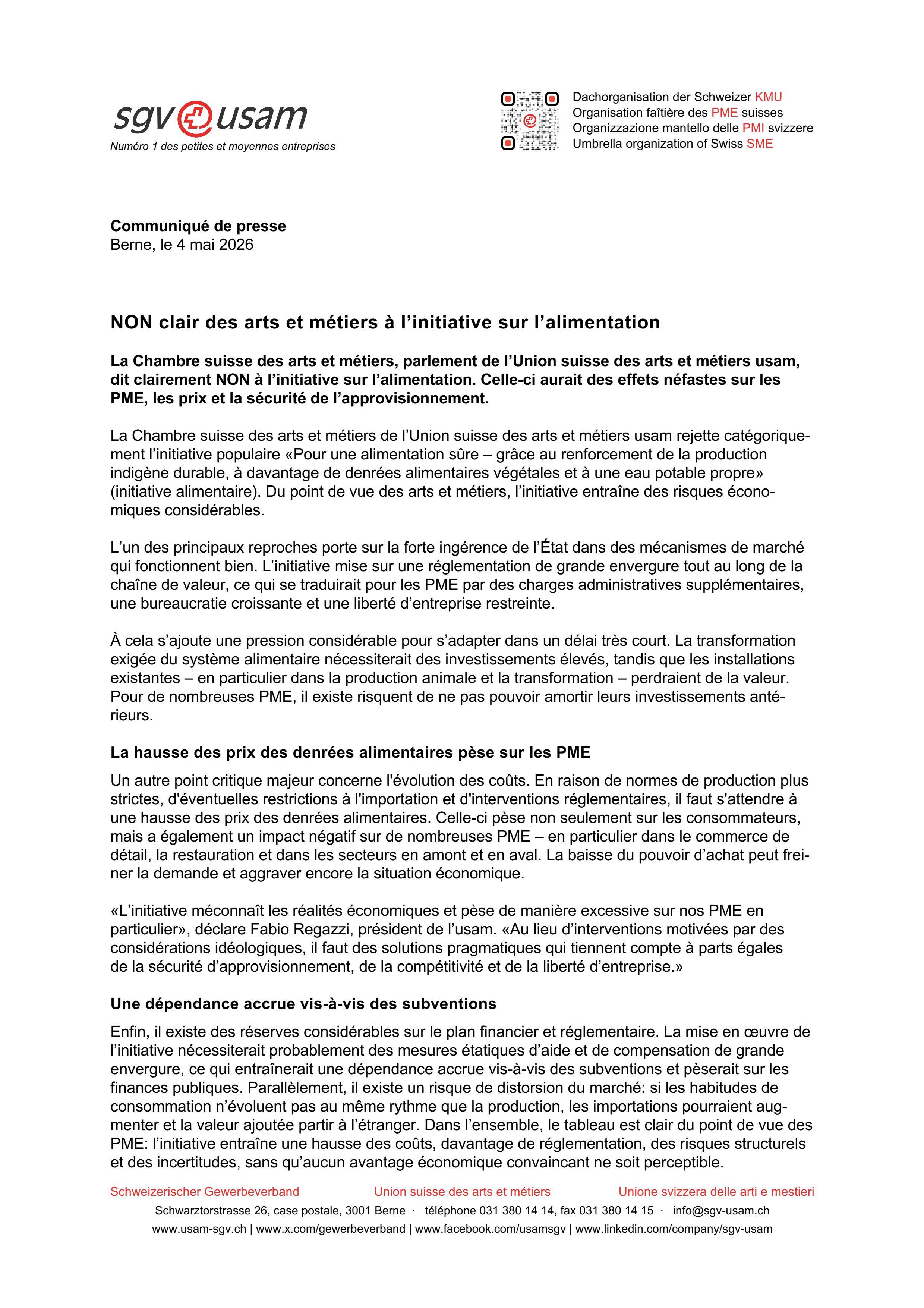 sgv usam
Numéro 1 des petites et moyennes entreprises

Dachorganisation der Schweizer KMU
Organisation faîtière des PME suisses
Organizzazione mantello delle PMI svizzere
Umbrella organization of Swiss SME

**Communiqué de presse**
Berne, le 4 mai 2026

**NON clair des arts et métiers à l'initiative sur l'alimentation**

**La Chambre suisse des arts et métiers, parlement de l'Union suisse des arts et métiers usam, dit clairement NON à l'initiative sur l'alimentation. Celle-ci aurait des effets néfastes sur les PME, les prix et la sécurité de l'approvisionnement.**

La Chambre suisse des arts et métiers de l'Union suisse des arts et métiers usam rejette catégoriquement l'initiative populaire «Pour une alimentation sûre – grâce au renforcement de la production indigène durable, à davantage de denrées alimentaires végétales et à une eau potable propre» (initiative alimentaire). Du point de vue des arts et métiers, l'initiative entraîne des risques économiques considérables.

L'un des principaux reproches porte sur la forte ingérence de l'État dans des mécanismes de marché qui fonctionnent bien. L'initiative mise sur une réglementation de grande envergure tout au long de la chaîne de valeur, ce qui se traduirait pour les PME par des charges administratives supplémentaires, une bureaucratie croissante et une liberté d'entreprise restreinte.

À cela s'ajoute une pression considérable pour s'adapter dans un délai très court. La transformation exigée du système alimentaire nécessiterait des investissements élevés, tandis que les installations existantes – en particulier dans la production animale et la transformation – perdraient de la valeur. Pour de nombreuses PME, il existe risquent de ne pas pouvoir amortir leurs investissements antérieurs.

**La hausse des prix des denrées alimentaires pèse sur les PME**

Un autre point critique majeur concerne l'évolution des coûts. En raison de normes de production plus strictes, d'éventuelles restrictions à l'importation et d'interventions réglementaires, il faut s'attendre à une hausse des prix des denrées alimentaires. Celle-ci pèse non seulement sur les consommateurs, mais a également un impact négatif sur de nombreuses PME – en particulier dans le commerce de détail, la restauration et dans les secteurs en amont et en aval. La baisse du pouvoir d'achat peut freiner la demande et aggraver encore la situation économique.

«L'initiative méconnaît les réalités économiques et pèse de manière excessive sur nos PME en particulier», déclare Fabio Regazzi, président de l'usam. «Au lieu d'interventions motivées par des considérations idéologiques, il faut des solutions pragmatiques qui tiennent compte à parts égales de la sécurité d'approvisionnement, de la compétitivité et de la liberté d'entreprise.»

**Une dépendance accrue vis-à-vis des subventions**

Enfin, il existe des réserves considérables sur le plan financier et réglementaire. La mise en œuvre de l'initiative nécessiterait probablement des mesures étatiques d'aide et de compensation de grande envergure, ce qui entraînerait une dépendance accrue vis-à-vis des subventions et pèserait sur les finances publiques. Parallèlement, il existe un risque de distorsion du marché: si les habitudes de consommation n'évoluent pas au même rythme que la production, les importations pourraient augmenter et la valeur ajoutée partir à l'étranger. Dans l'ensemble, le tableau est clair du point de vue des PME: l'initiative entraîne une hausse des coûts, davantage de réglementation, des risques structurels et des incertitudes, sans qu'aucun avantage économique convaincant ne soit perceptible.

Schweizerischer Gewerbeverband Union suisse des arts et métiers Unione svizzera delle arti e mestieri
Schwarztorstrasse 26, case postale, 3001 Berne · téléphone 031 380 14 14, fax 031 380 14 15 · info@sgv-usam.ch
www.usam-sgv.ch | www.x.com/gewerbeverband | www.facebook.com/usamsgv | www.linkedin.com/company/sgv-usam